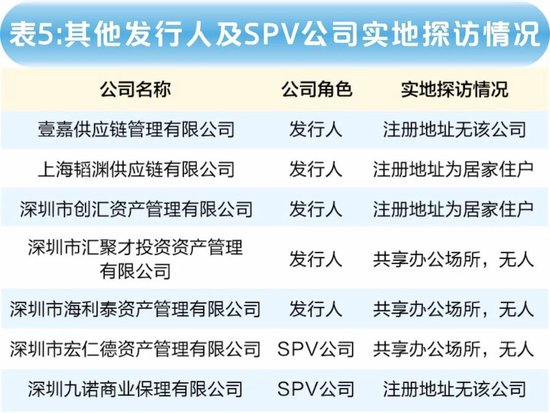 表5:其他发行人及SPV公司实地探访情况

| 公司名称 | 公司角色 | 实地探访情况 |
|---|---|---|
| 壹嘉供应链管理有限公司 | 发行人 | 注册地址无该公司 |
| 上海韬渊供应链有限公司 | 发行人 | 注册地址为居家住户 |
| 深圳市创汇资产管理有限公司 | 发行人 | 注册地址为居家住户 |
| 深圳市汇聚才投资资产管理有限公司 | 发行人 | 共享办公场所，无人 |
| 深圳市海利泰资产管理有限公司 | 发行人 | 共享办公场所，无人 |
| 深圳市宏仁德资产管理有限公司 | SPV公司 | 共享办公场所，无人 |
| 深圳九诺商业保理有限公司 | SPV公司 | 注册地址无该公司 |